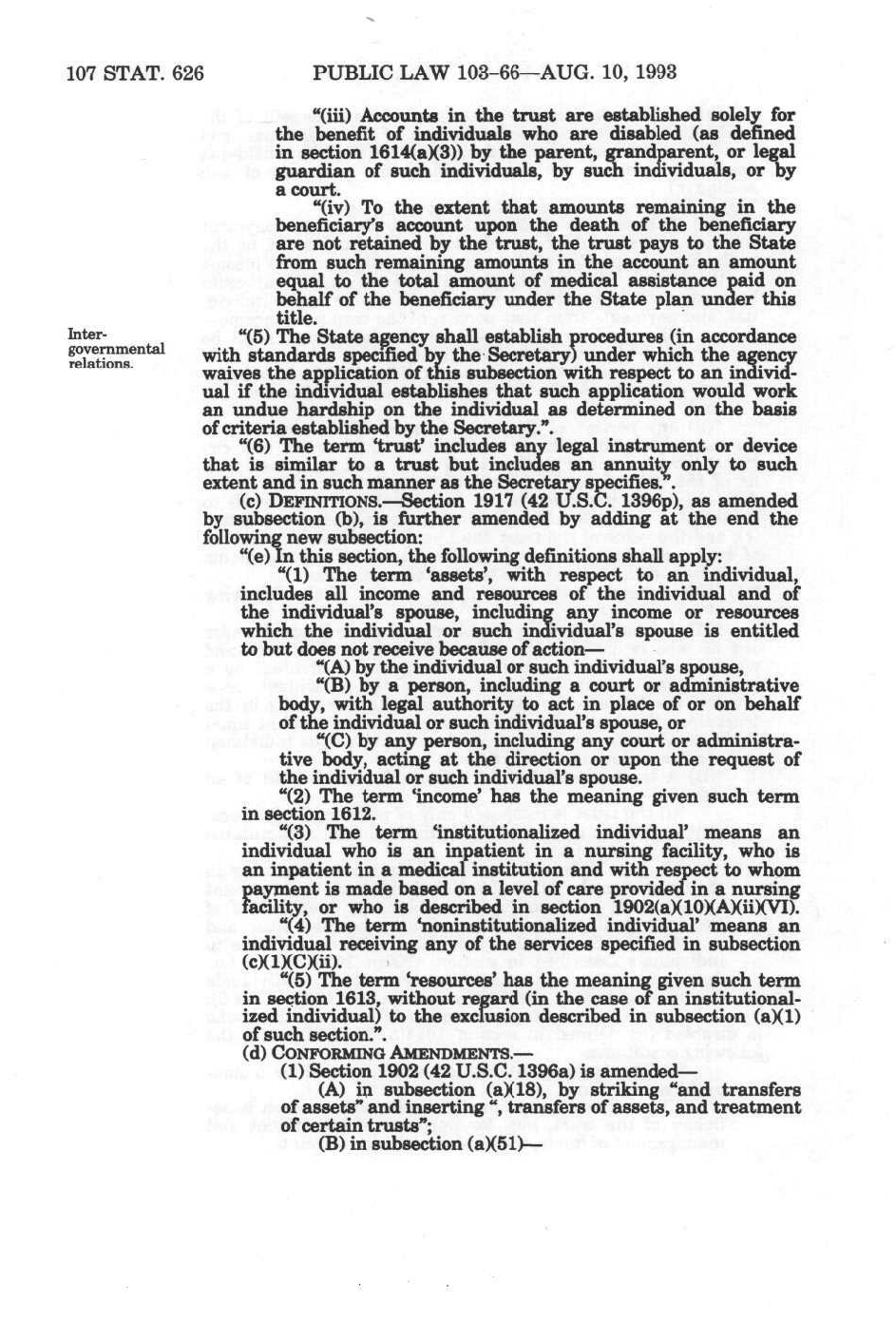 107 STAT. 626 PUBLIC LAW 103–66—AUG. 10, 1993

"(iii) Accounts in the trust are established solely for the benefit of individuals who are disabled (as defined in section 1614(a)(3)) by the parent, grandparent, or legal guardian of such individuals, by such individuals, or by a court.

"(iv) To the extent that amounts remaining in the beneficiary's account upon the death of the beneficiary are not retained by the trust, the trust pays to the State from such remaining amounts in the account an amount equal to the total amount of medical assistance paid on behalf of the beneficiary under the State plan under this title.

Intergovernmental relations.

"(5) The State agency shall establish procedures (in accordance with standards specified by the Secretary) under which the agency waives the application of this subsection with respect to an individual if the individual establishes that such application would work an undue hardship on the individual as determined on the basis of criteria established by the Secretary.".

"(6) The term 'trust' includes any legal instrument or device that is similar to a trust but includes an annuity only to such extent and in such manner as the Secretary specifies.".

(c) DEFINITIONS.—Section 1917 (42 U.S.C. 1396p), as amended by subsection (b), is further amended by adding at the end the following new subsection:

"(e) In this section, the following definitions shall apply:

"(1) The term 'assets', with respect to an individual, includes all income and resources of the individual and of the individual's spouse, including any income or resources which the individual or such individual's spouse is entitled to but does not receive because of action—

"(A) by the individual or such individual's spouse,

"(B) by a person, including a court or administrative body, with legal authority to act in place of or on behalf of the individual or such individual's spouse, or

"(C) by any person, including any court or administrative body, acting at the direction or upon the request of the individual or such individual's spouse.

"(2) The term 'income' has the meaning given such term in section 1612.

"(3) The term 'institutionalized individual' means an individual who is an inpatient in a nursing facility, who is an inpatient in a medical institution and with respect to whom payment is made based on a level of care provided in a nursing facility, or who is described in section 1902(a)(10)(A)(ii)(VI).

"(4) The term 'noninstitutionalized individual' means an individual receiving any of the services specified in subsection (c)(1)(C)(ii).

"(5) The term 'resources' has the meaning given such term in section 1613, without regard (in the case of an institutionalized individual) to the exclusion described in subsection (a)(1) of such section.".

(d) CONFORMING AMENDMENTS.—

(1) Section 1902 (42 U.S.C. 1396a) is amended—

(A) in subsection (a)(18), by striking "and transfers of assets" and inserting ", transfers of assets, and treatment of certain trusts";

(B) in subsection (a)(51)—